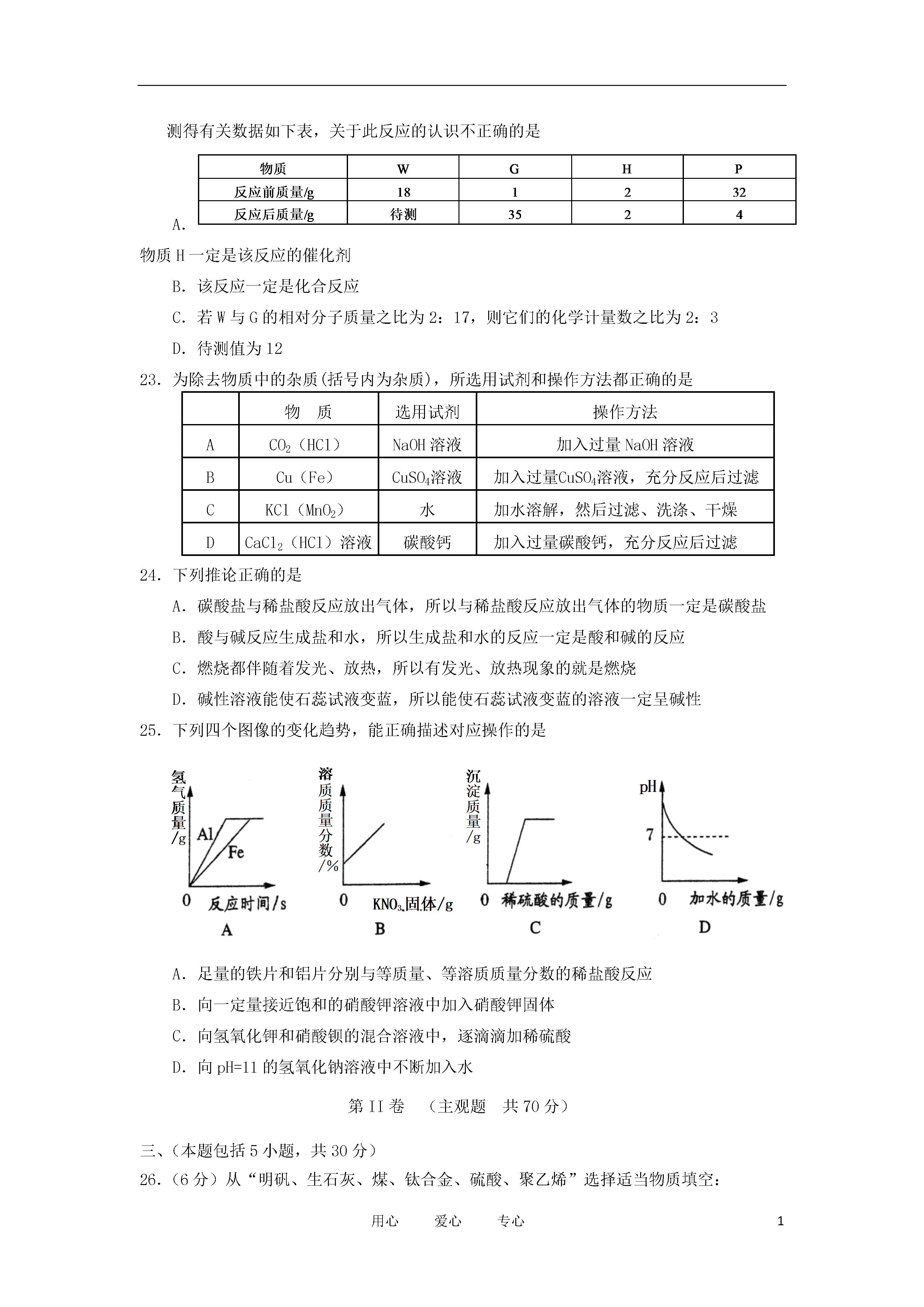 测得有关数据如下表，关于此反应的认识不正确的是

| 物质 | W | G | H | P |
|---|---|---|---|---|
| 反应前质量/g | 18 | 1 | 2 | 32 |
| 反应后质量/g | 待测 | 35 | 2 | 4 |

A.

物质 H 一定是该反应的催化剂

B. 该反应一定是化合反应

C. 若 W 与 G 的相对分子质量之比为 2：17，则它们的化学计量数之比为 2：3

D. 待测值为 12

23. 为除去物质中的杂质(括号内为杂质)，所选用试剂和操作方法都正确的是

| | 物　质 | 选用试剂 | 操作方法 |
|---|---|---|---|
| A | $CO_2$（HCl） | NaOH 溶液 | 加入过量 NaOH 溶液 |
| B | Cu（Fe） | $CuSO_4$溶液 | 加入过量$CuSO_4$溶液，充分反应后过滤 |
| C | KCl（$MnO_2$） | 水 | 加水溶解，然后过滤、洗涤、干燥 |
| D | $CaCl_2$（HCl）溶液 | 碳酸钙 | 加入过量碳酸钙，充分反应后过滤 |

24. 下列推论正确的是

A. 碳酸盐与稀盐酸反应放出气体，所以与稀盐酸反应放出气体的物质一定是碳酸盐

B. 酸与碱反应生成盐和水，所以生成盐和水的反应一定是酸和碱的反应

C. 燃烧都伴随着发光、放热，所以有发光、放热现象的就是燃烧

D. 碱性溶液能使石蕊试液变蓝，所以能使石蕊试液变蓝的溶液一定呈碱性

25. 下列四个图像的变化趋势，能正确描述对应操作的是

氢气质量/g
Al
Fe
0 反应时间/s
A

溶质质量分数/%
0 $KNO_3$固体/g
B

沉淀质量/g
0 稀硫酸的质量/g
C

pH
7
0 加水的质量/g
D

A. 足量的铁片和铝片分别与等质量、等溶质质量分数的稀盐酸反应

B. 向一定量接近饱和的硝酸钾溶液中加入硝酸钾固体

C. 向氢氧化钾和硝酸钡的混合溶液中，逐滴滴加稀硫酸

D. 向 pH=11 的氢氧化钠溶液中不断加入水

第 II 卷　（主观题　共 70 分）

三、(本题包括 5 小题，共 30 分)

26.（6 分）从“明矾、生石灰、煤、钛合金、硫酸、聚乙烯”选择适当物质填空：

用心　　爱心　　专心　　1